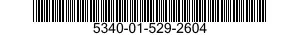 5340-01-529-2604